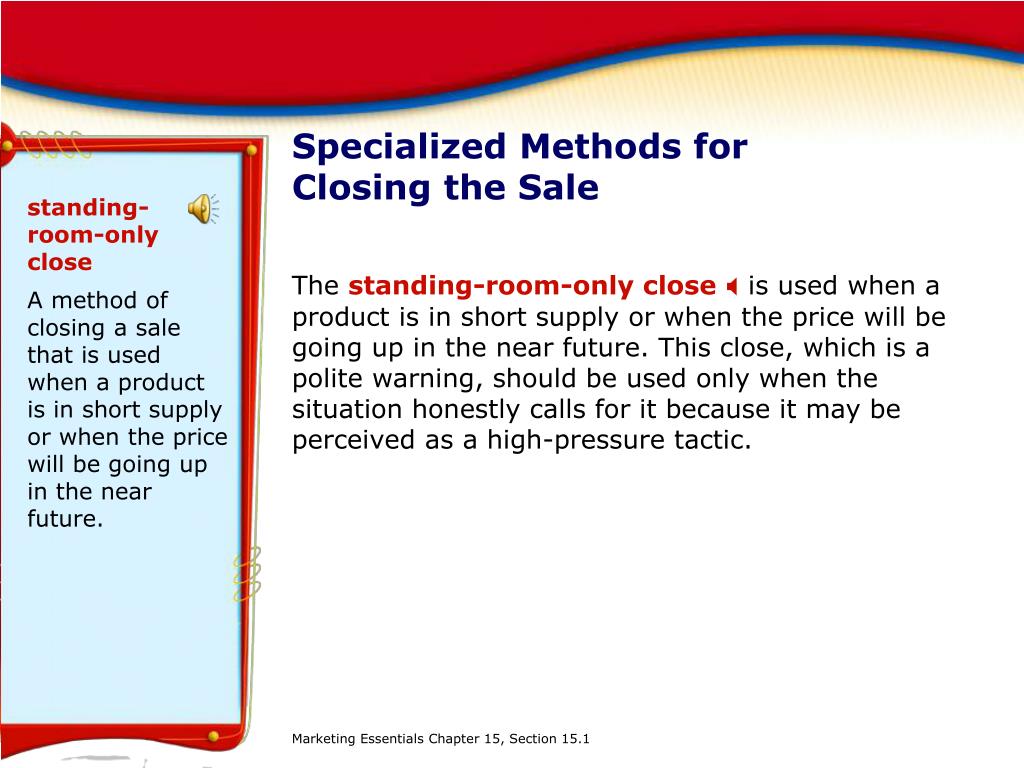 standing-room-only close

A method of closing a sale that is used when a product is in short supply or when the price will be going up in the near future.

Specialized Methods for Closing the Sale

The standing-room-only close is used when a product is in short supply or when the price will be going up in the near future. This close, which is a polite warning, should be used only when the situation honestly calls for it because it may be perceived as a high-pressure tactic.

Marketing Essentials Chapter 15, Section 15.1